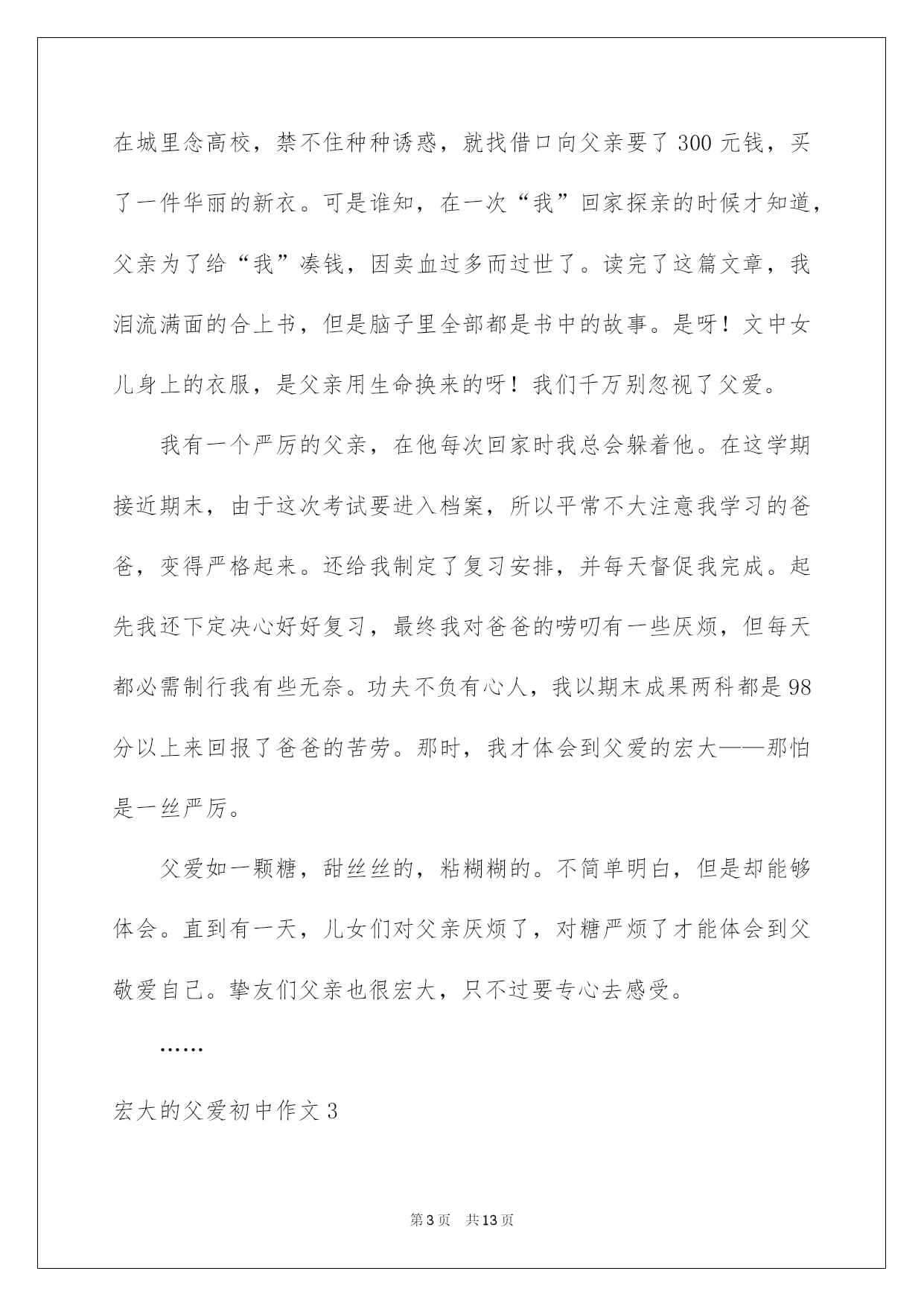 在城里念高校，禁不住种种诱惑，就找借口向父亲要了300元钱，买了一件华丽的新衣。可是谁知，在一次“我”回家探亲的时候才知道，父亲为了给“我”凑钱，因卖血过多而过世了。读完了这篇文章，我泪流满面的合上书，但是脑子里全部都是书中的故事。是呀！文中女儿身上的衣服，是父亲用生命换来的呀！我们千万别忽视了父爱。

我有一个严厉的父亲，在他每次回家时我总会躲着他。在这学期接近期末，由于这次考试要进入档案，所以平常不大注意我学习的爸爸，变得严格起来。还给我制定了复习安排，并每天督促我完成。起先我还下定决心好好复习，最终我对爸爸的唠叨有一些厌烦，但每天都必需制行我有些无奈。功夫不负有心人，我以期末成果两科都是98分以上来回报了爸爸的苦劳。那时，我才体会到父爱的宏大——那怕是一丝严厉。

父爱如一颗糖，甜丝丝的，粘糊糊的。不简单明白，但是却能够体会。直到有一天，儿女们对父亲厌烦了，对糖严烦了才能体会到父敬爱自己。挚友们父亲也很宏大，只不过要专心去感受。

……

宏大的父爱初中作文3

第3页 共13页